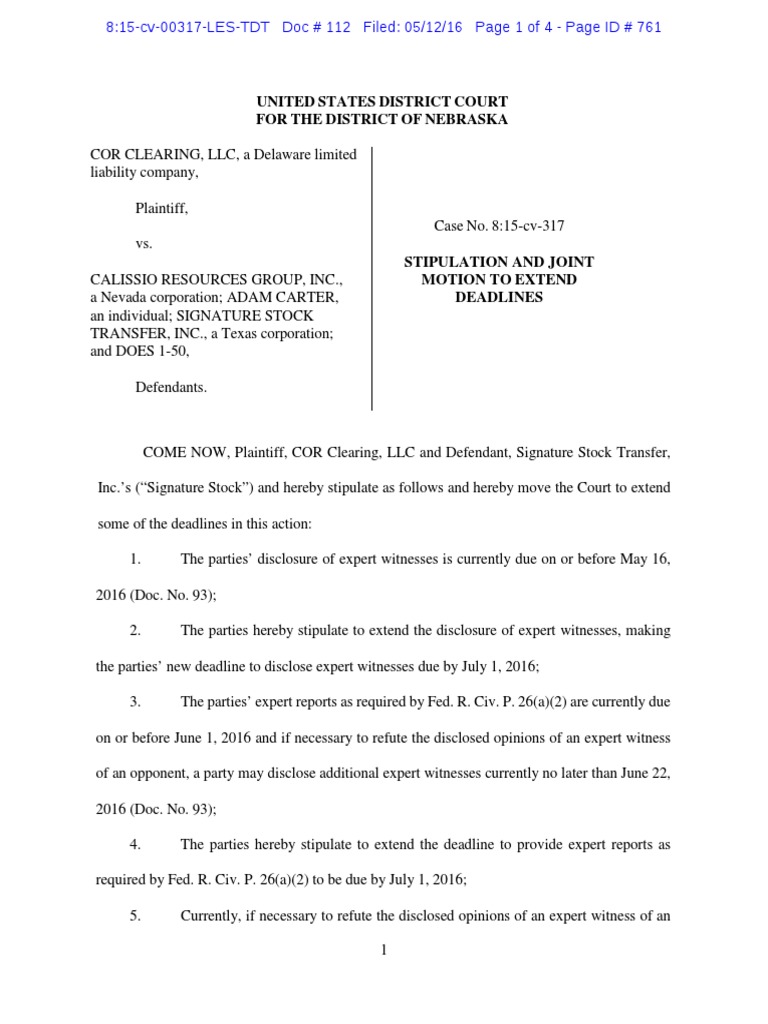 8:15-cv-00317-LES-TDT Doc # 112 Filed: 05/12/16 Page 1 of 4 - Page ID # 761

UNITED STATES DISTRICT COURT
FOR THE DISTRICT OF NEBRASKA

COR CLEARING, LLC, a Delaware limited liability company,

Plaintiff,

vs.

CALISSIO RESOURCES GROUP, INC., a Nevada corporation; ADAM CARTER, an individual; SIGNATURE STOCK TRANSFER, INC., a Texas corporation; and DOES 1-50,

Defendants.

Case No. 8:15-cv-317

STIPULATION AND JOINT MOTION TO EXTEND DEADLINES

COME NOW, Plaintiff, COR Clearing, LLC and Defendant, Signature Stock Transfer, Inc.'s ("Signature Stock") and hereby stipulate as follows and hereby move the Court to extend some of the deadlines in this action:

1. The parties' disclosure of expert witnesses is currently due on or before May 16, 2016 (Doc. No. 93);

2. The parties hereby stipulate to extend the disclosure of expert witnesses, making the parties' new deadline to disclose expert witnesses due by July 1, 2016;

3. The parties' expert reports as required by Fed. R. Civ. P. 26(a)(2) are currently due on or before June 1, 2016 and if necessary to refute the disclosed opinions of an expert witness of an opponent, a party may disclose additional expert witnesses currently no later than June 22, 2016 (Doc. No. 93);

4. The parties hereby stipulate to extend the deadline to provide expert reports as required by Fed. R. Civ. P. 26(a)(2) to be due by July 1, 2016;

5. Currently, if necessary to refute the disclosed opinions of an expert witness of an

1